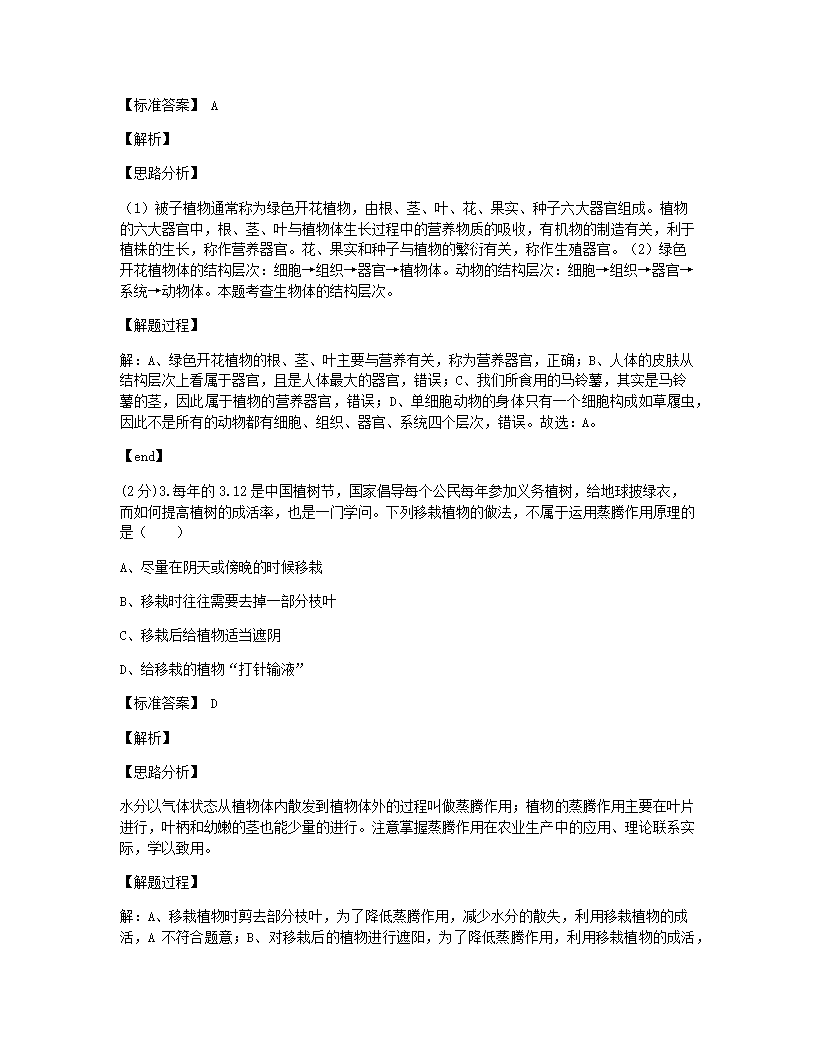 【标准答案】 A

【解析】

【思路分析】

（1）被子植物通常称为绿色开花植物，由根、茎、叶、花、果实、种子六大器官组成。植物的六大器官中，根、茎、叶与植物体生长过程中的营养物质的吸收，有机物的制造有关，利于植株的生长，称作营养器官。花、果实和种子与植物的繁衍有关，称作生殖器官。（2）绿色开花植物体的结构层次：细胞→组织→器官→植物体。动物的结构层次：细胞→组织→器官→系统→动物体。本题考查生物体的结构层次。

【解题过程】

解：A、绿色开花植物的根、茎、叶主要与营养有关，称为营养器官，正确；B、人体的皮肤从结构层次上看属于器官，且是人体最大的器官，错误；C、我们所食用的马铃薯，其实是马铃薯的茎，因此属于植物的营养器官，错误；D、单细胞动物的身体只有一个细胞构成如草履虫，因此不是所有的动物都有细胞、组织、器官、系统四个层次，错误。故选：A。

【end】

(2分)3.每年的 3.12 是中国植树节，国家倡导每个公民每年参加义务植树，给地球披绿衣，而如何提高植树的成活率，也是一门学问。下列移栽植物的做法，不属于运用蒸腾作用原理的是（　　）

A、尽量在阴天或傍晚的时候移栽

B、移栽时往往需要去掉一部分枝叶

C、移栽后给植物适当遮阴

D、给移栽的植物“打针输液”

【标准答案】 D

【解析】

【思路分析】

水分以气体状态从植物体内散发到植物体外的过程叫做蒸腾作用；植物的蒸腾作用主要在叶片进行，叶柄和幼嫩的茎也能少量的进行。注意掌握蒸腾作用在农业生产中的应用、理论联系实际，学以致用。

【解题过程】

解：A、移栽植物时剪去部分枝叶，为了降低蒸腾作用，减少水分的散失，利用移栽植物的成活，A 不符合题意；B、对移栽后的植物进行遮阳，为了降低蒸腾作用，利用移栽植物的成活，